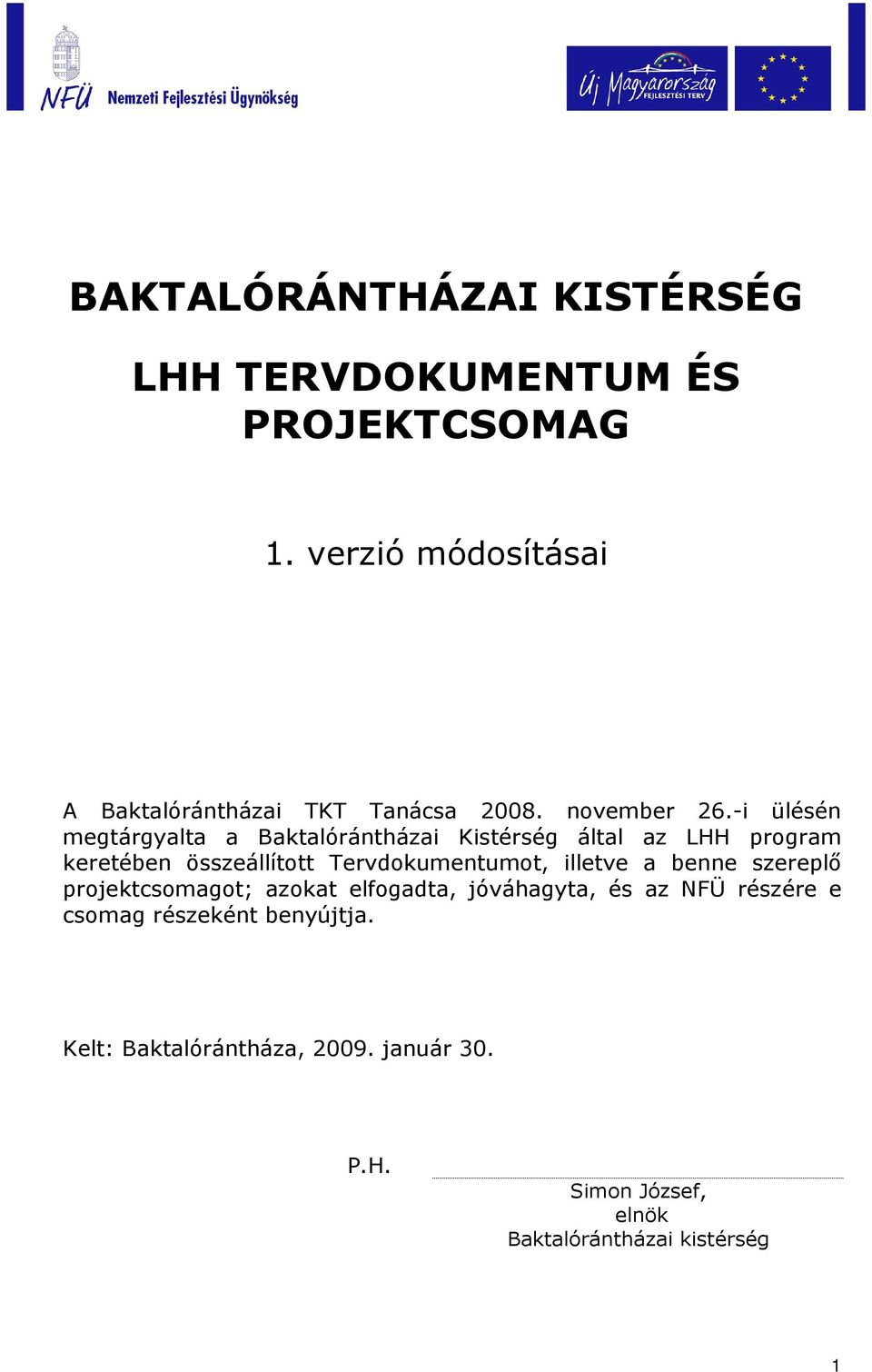 NFÜ Nemzeti Fejlesztési Ügynökség

Új Magyarország FEJLESZTÉSI TERV

BAKTALÓRÁNTHÁZAI KISTÉRSÉG

LHH TERVDOKUMENTUM ÉS PROJEKTCSOMAG

1. verzió módosításai

A Baktalórántházai TKT Tanácsa 2008. november 26.-i ülésén megtárgyalta a Baktalórántházai Kistérség által az LHH program keretében összeállított Tervdokumentumot, illetve a benne szereplő projektcsomagot; azokat elfogadta, jóváhagyta, és az NFÜ részére e csomag részeként benyújtja.

Kelt: Baktalórántháza, 2009. január 30.

P.H.

Simon József,
elnök
Baktalórántházai kistérség

1